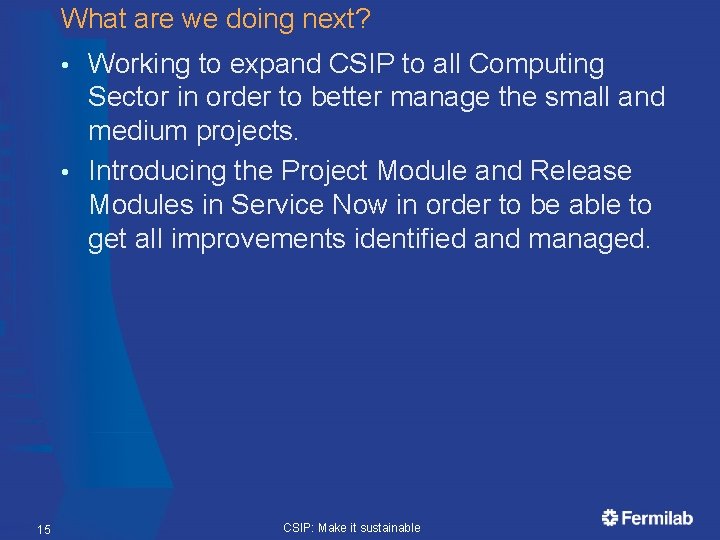 What are we doing next?

• Working to expand CSIP to all Computing Sector in order to better manage the small and medium projects.

• Introducing the Project Module and Release Modules in Service Now in order to be able to get all improvements identified and managed.

15

CSIP: Make it sustainable

Fermilab